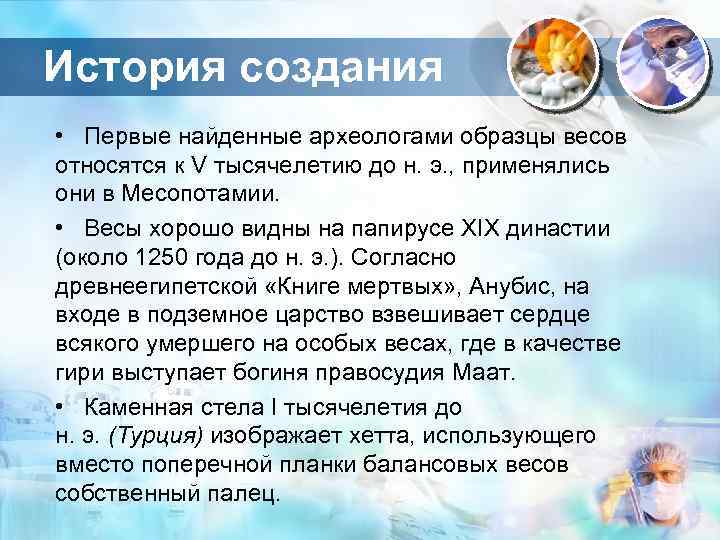 История создания

• Первые найденные археологами образцы весов относятся к V тысячелетию до н. э., применялись они в Месопотамии.

• Весы хорошо видны на папирусе XIX династии (около 1250 года до н. э.). Согласно древнеегипетской «Книге мертвых», Анубис, на входе в подземное царство взвешивает сердце всякого умершего на особых весах, где в качестве гири выступает богиня правосудия Маат.

• Каменная стела I тысячелетия до н. э. (Турция) изображает хетта, использующего вместо поперечной планки балансовых весов собственный палец.